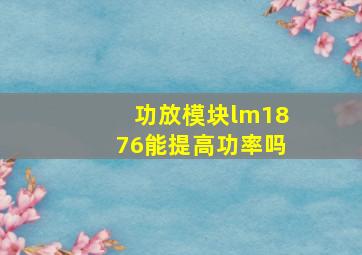 功放模块lm1876能提高功率吗